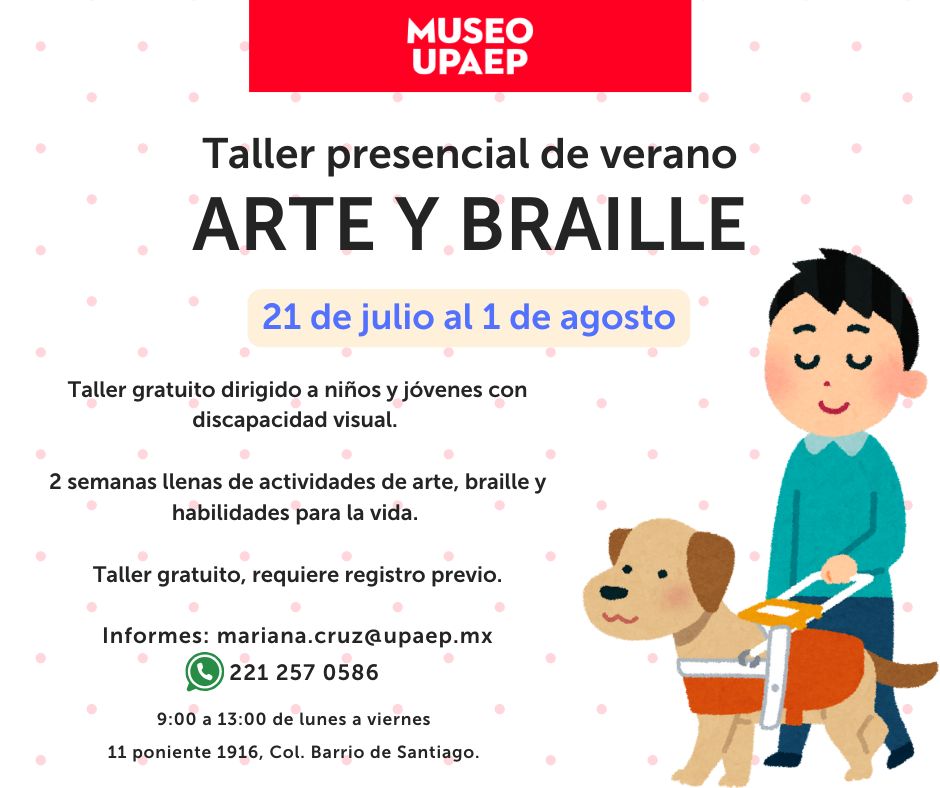 MUSEO
UPAEP

Taller presencial de verano

ARTE Y BRAILLE

21 de julio al 1 de agosto

Taller gratuito dirigido a niños y jóvenes con discapacidad visual.

2 semanas llenas de actividades de arte, braille y habilidades para la vida.

Taller gratuito, requiere registro previo.

Informes: mariana.cruz@upaep.mx

221 257 0586

9:00 a 13:00 de lunes a viernes

11 poniente 1916, Col. Barrio de Santiago.